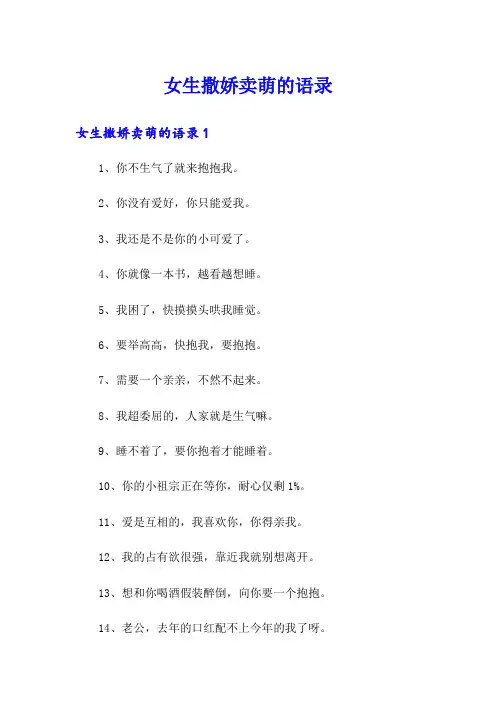 女生撒娇卖萌的语录

女生撒娇卖萌的语录 1

1、你不生气了就来抱抱我。

2、你没有爱好，你只能爱我。

3、我还是不是你的小可爱了。

4、你就像一本书，越看越想睡。

5、我困了，快摸摸头哄我睡觉。

6、要举高高，快抱我，要抱抱。

7、需要一个亲亲，不然不起来。

8、我超委屈的，人家就是生气嘛。

9、睡不着了，要你抱着才能睡着。

10、你的小祖宗正在等你，耐心仅剩 1%。

11、爱是互相的，我喜欢你，你得亲我。

12、我的占有欲很强，靠近我就别想离开。

13、想和你喝酒假装醉倒，向你要一个抱抱。

14、老公，去年的口红配不上今年的我了呀。